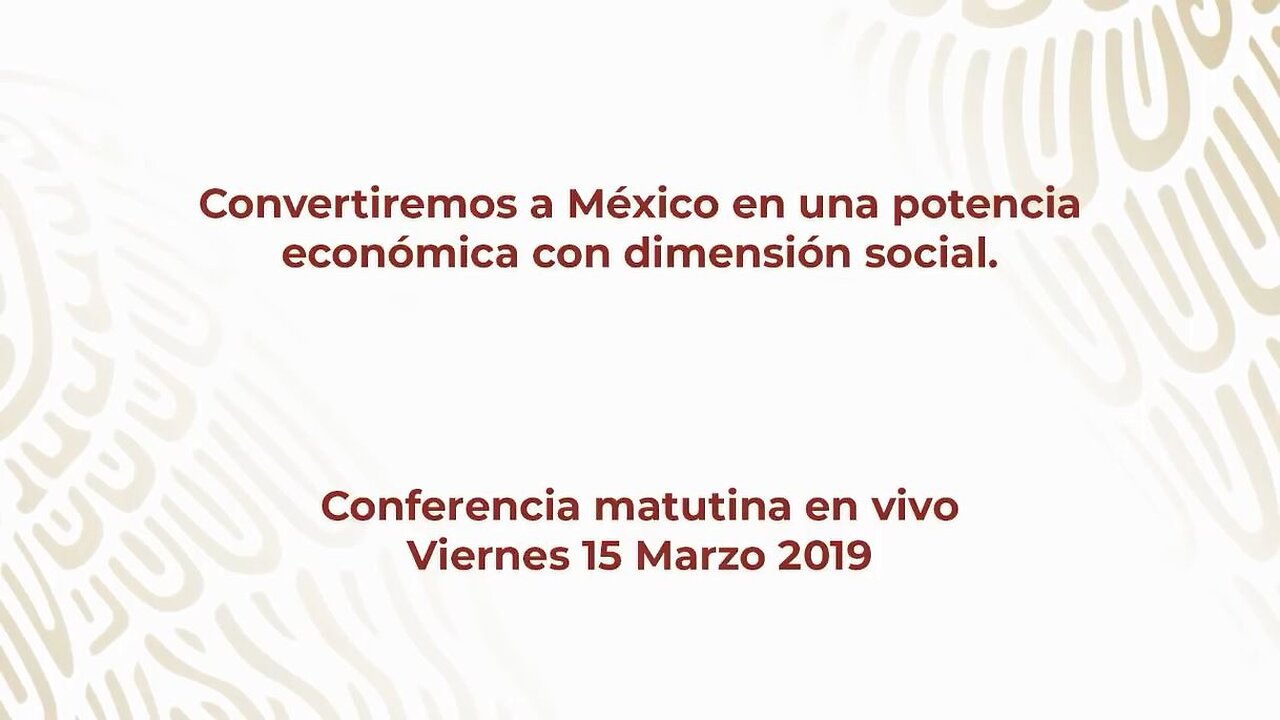 Convertiremos a México en una potencia económica con dimensión social.

Conferencia matutina en vivo
Viernes 15 Marzo 2019